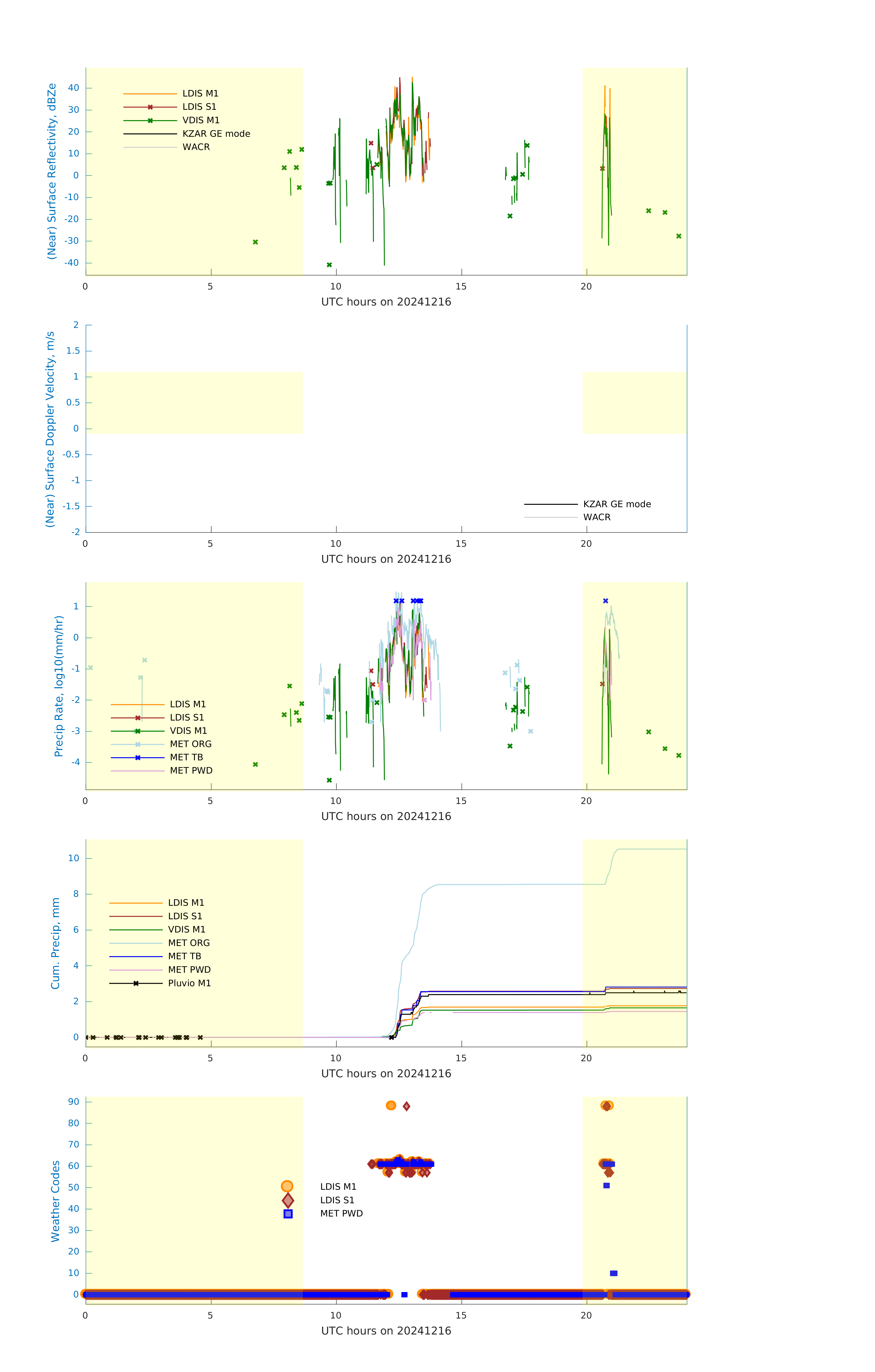 (Near) Surface Reflectivity, dBZe

40
30
20
10
0
-10
-20
-30
-40

LDIS M1
LDIS S1
VDIS M1
KZAR GE mode
WACR

0 5 10 15 20
UTC hours on 20241216

(Near) Surface Doppler Velocity, m/s

2
1.5
1
0.5
0
-0.5
-1
-1.5
-2

KZAR GE mode
WACR

0 5 10 15 20
UTC hours on 20241216

Precip Rate, log10(mm/hr)

1
0
-1
-2
-3
-4

LDIS M1
LDIS S1
VDIS M1
MET ORG
MET TB
MET PWD

0 5 10 15 20
UTC hours on 20241216

Cum. Precip, mm

10
8
6
4
2
0

LDIS M1
LDIS S1
VDIS M1
MET ORG
MET TB
MET PWD
Pluvio M1

0 5 10 15 20
UTC hours on 20241216

Weather Codes

90
80
70
60
50
40
30
20
10
0

LDIS M1
LDIS S1
MET PWD

0 5 10 15 20
UTC hours on 20241216